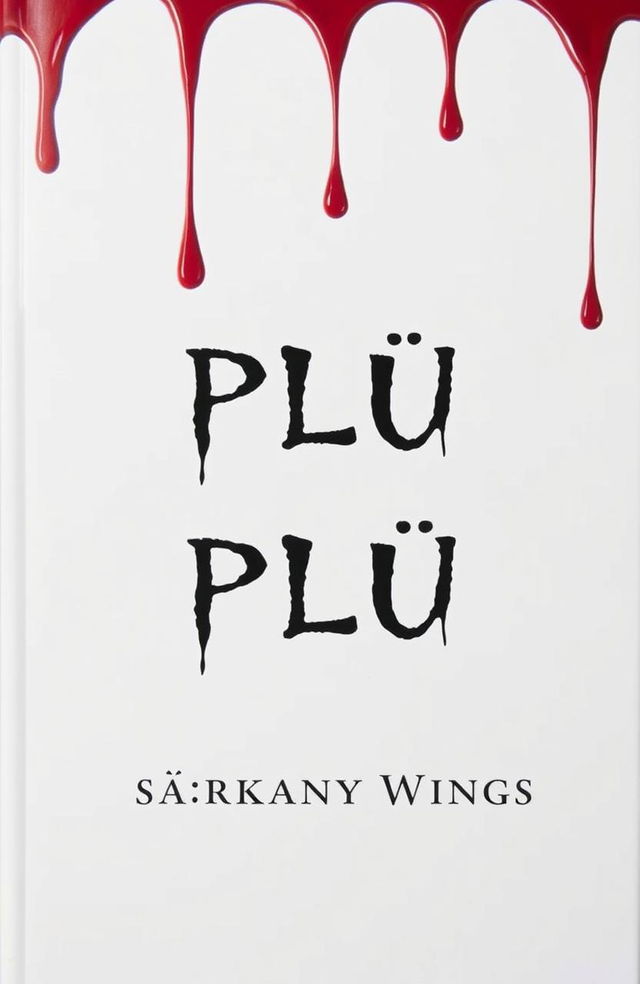 PLÜ
PLÜ

SÄ:RKANY WINGS